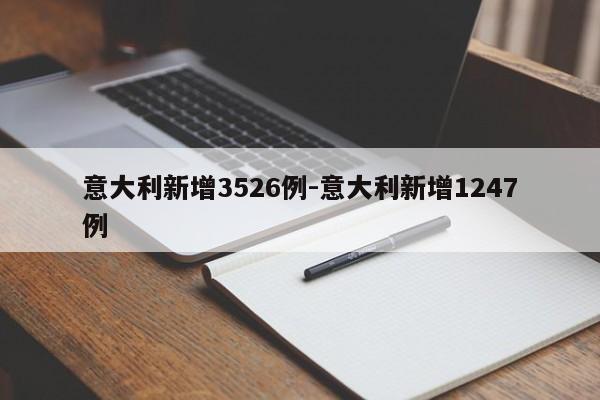 意大利新增3526例-意大利新增1247例